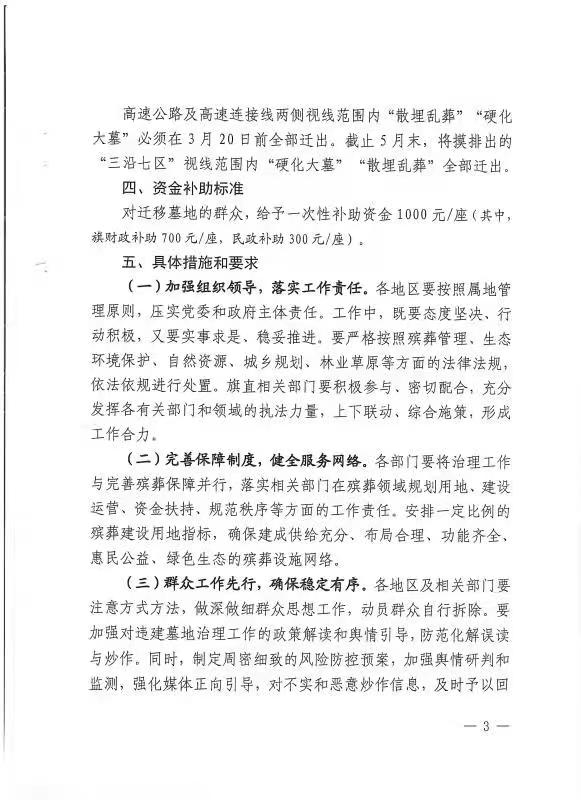 高速公路及高速连接线两侧视线范围内“散埋乱葬”“硬化大墓”必须在3月20日前全部迁出。截止5月末，将摸排出的“三沿七区”视线范围内“硬化大墓”“散埋乱葬”全部迁出。

四、资金补助标准

对迁移墓地的群众，给予一次性补助资金1000元/座（其中，旗财政补助700元/座，民政补助300元/座）。

五、具体措施和要求

（一）加强组织领导，落实工作责任。各地区要按照属地管理原则，压实党委和政府主体责任。工作中，既要态度坚决、行动积极，又要实事求是、稳妥推进。要严格按照殡葬管理、生态环境保护、自然资源、城乡规划、林业草原等方面的法律法规，依法依规进行处置。旗直相关部门要积极参与、密切配合，充分发挥各有关部门和领域的执法力量，上下联动、综合施策，形成工作合力。

（二）完善保障制度，健全服务网络。各部门要将治理工作与完善殡葬保障并行，落实相关部门在殡葬领域规划用地、建设运营、资金扶持、规范秩序等方面的工作责任。安排一定比例的殡葬建设用地指标，确保建成供给充分、布局合理、功能齐全、惠民公益、绿色生态的殡葬设施网络。

（三）群众工作先行，确保稳定有序。各地区及相关部门要注意方式方法，做深做细群众思想工作，动员群众自行拆除。要加强对违建墓地治理工作的政策解读和舆情引导，防范化解误读与炒作。同时，制定周密细致的风险防控预案，加强舆情研判和监测，强化媒体正向引导，对不实和恶意炒作信息，及时予以回

— 3 —